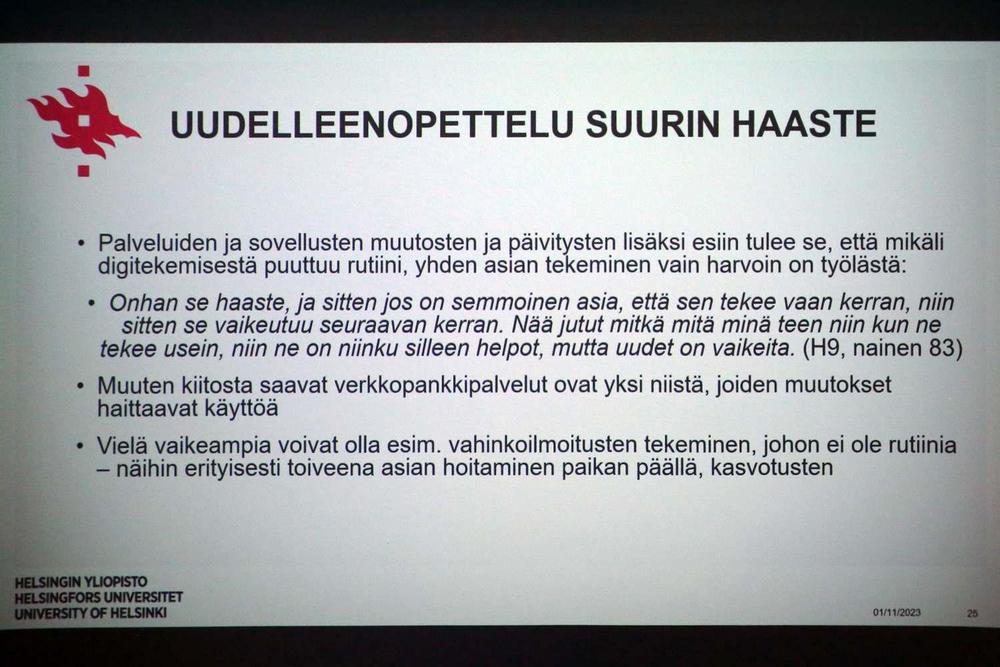 UUDELLEENOPETTELU SUURIN HAASTE

• Palveluiden ja sovellusten muutosten ja päivitysten lisäksi esiin tulee se, että mikäli digitekemisestä puuttuu rutiini, yhden asian tekeminen vain harvoin on työlästä:

• Onhan se haaste, ja sitten jos on semmoinen asia, että sen tekee vaan kerran, niin sitten se vaikeutuu seuraavan kerran. Nää jutut mitkä mitä minä teen niin kun ne tekee usein, niin ne on niinku silleen helpot, mutta uudet on vaikeita. (H9, nainen 83)

• Muuten kiitosta saavat verkkopankkipalvelut ovat yksi niistä, joiden muutokset haittaavat käyttöä

• Vielä vaikeampia voivat olla esim. vahinkoilmoitusten tekeminen, johon ei ole rutiinia – näihin erityisesti toiveena asian hoitaminen paikan päällä, kasvotusten

HELSINGIN YLIOPISTO
HELSINGFORS UNIVERSITET
UNIVERSITY OF HELSINKI

01/11/2023

25